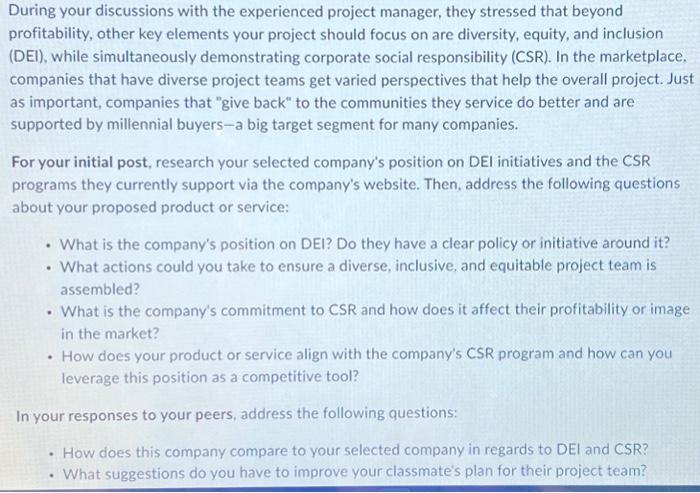 During your discussions with the experienced project manager, they stressed that beyond profitability, other key elements your project should focus on are diversity, equity, and inclusion (DEI), while simultaneously demonstrating corporate social responsibility (CSR). In the marketplace, companies that have diverse project teams get varied perspectives that help the overall project. Just as important, companies that "give back" to the communities they service do better and are supported by millennial buyers—a big target segment for many companies.

For your initial post, research your selected company's position on DEI initiatives and the CSR programs they currently support via the company's website. Then, address the following questions about your proposed product or service:

• What is the company's position on DEI? Do they have a clear policy or initiative around it?
• What actions could you take to ensure a diverse, inclusive, and equitable project team is assembled?
• What is the company's commitment to CSR and how does it affect their profitability or image in the market?
• How does your product or service align with the company's CSR program and how can you leverage this position as a competitive tool?

In your responses to your peers, address the following questions:

• How does this company compare to your selected company in regards to DEI and CSR?
• What suggestions do you have to improve your classmate's plan for their project team?